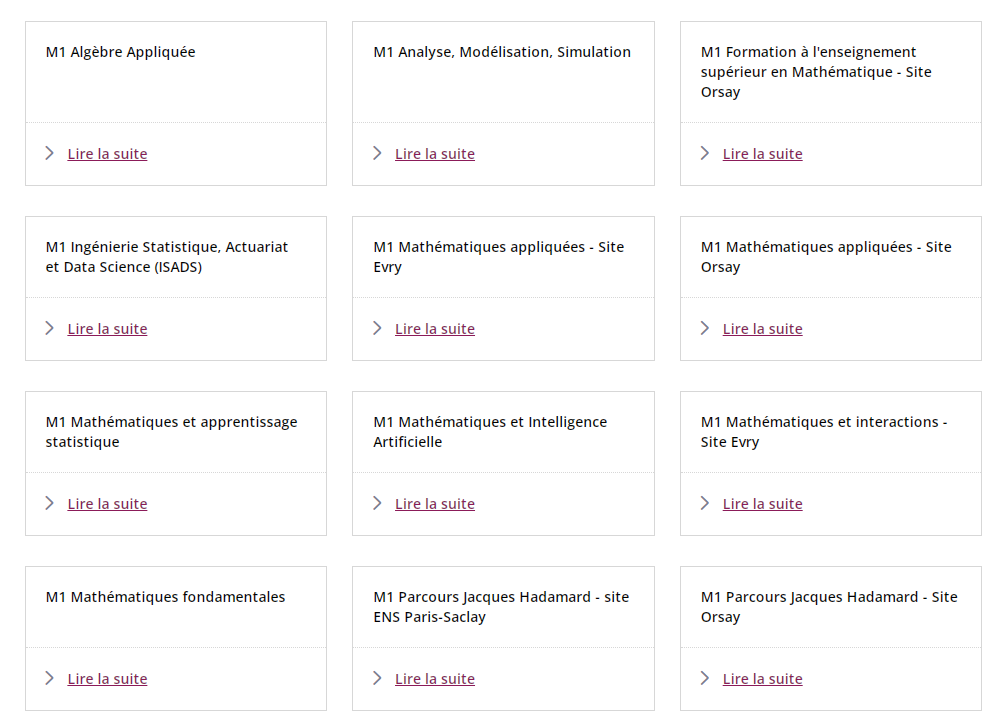 M1 Algèbre Appliquée

Lire la suite

M1 Analyse, Modélisation, Simulation

Lire la suite

M1 Formation à l'enseignement supérieur en Mathématique - Site Orsay

Lire la suite

M1 Ingénierie Statistique, Actuariat et Data Science (ISADS)

Lire la suite

M1 Mathématiques appliquées - Site Evry

Lire la suite

M1 Mathématiques appliquées - Site Orsay

Lire la suite

M1 Mathématiques et apprentissage statistique

Lire la suite

M1 Mathématiques et Intelligence Artificielle

Lire la suite

M1 Mathématiques et interactions - Site Evry

Lire la suite

M1 Mathématiques fondamentales

Lire la suite

M1 Parcours Jacques Hadamard - site ENS Paris-Saclay

Lire la suite

M1 Parcours Jacques Hadamard - Site Orsay

Lire la suite